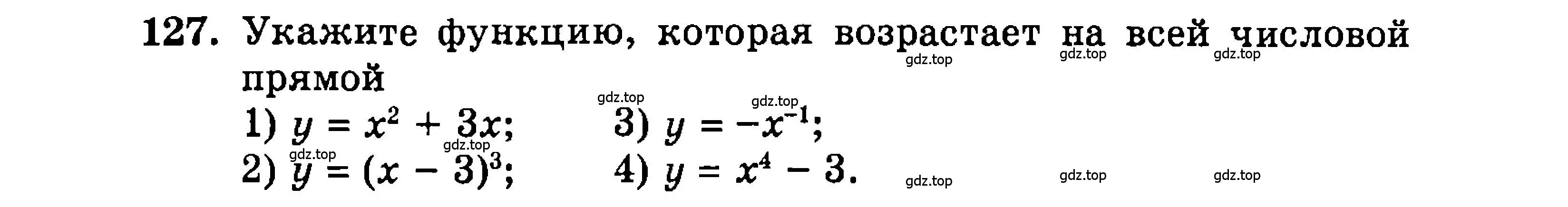 127. Укажите функцию, которая возрастает на всей числовой прямой

gdz.top gdz.top gdz.top

gdz.top gdz.top

1) $y = x^2 + 3x$;   3) $y = -x^{-1}$;

gdz.top gdz.top

2) $y = (x - 3)^3$;   4) $y = x^4 - 3$.

gdz.top gdz.top gdz.top